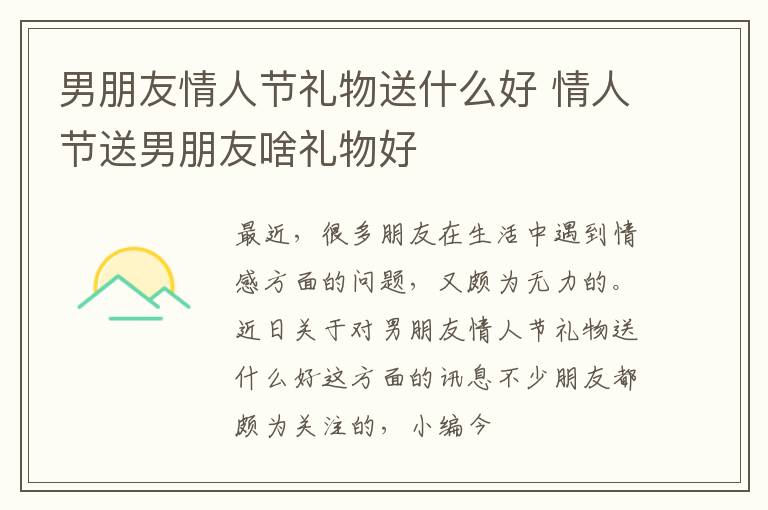 男朋友情人节礼物送什么好 情人节送男朋友啥礼物好

最近，很多朋友在生活中遇到情感方面的问题，又颇为无力的。近日关于对男朋友情人节礼物送什么好这方面的讯息不少朋友都颇为关注的，小编今